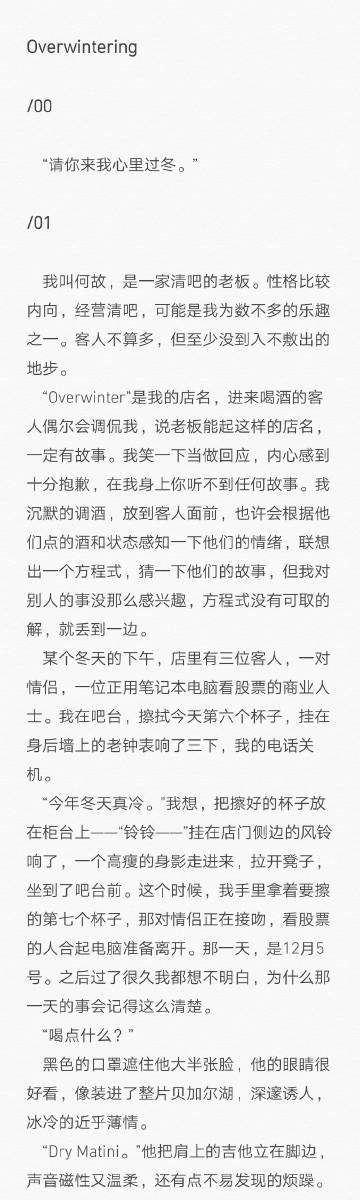 Overwintering

/00

“请你来我心里过冬。”

/01

我叫何故，是一家清吧的老板。性格比较内向，经营清吧，可能是我为数不多的乐趣之一。客人不算多，但至少没到入不敷出的地步。

“Overwinter”是我的店名，进来喝酒的客人偶尔会调侃我，说老板能起这样的店名，一定有故事。我笑一下当做回应，内心感到十分抱歉，在我身上你听不到任何故事。我沉默的调酒，放到客人面前，也许会根据他们点的酒和状态感知一下他们的情绪，联想出一个方程式，猜一下他们的故事，但我对别人的事没那么感兴趣，方程式没有可取的解，就丢到一边。

某个冬天的下午，店里有三位客人，一对情侣，一位正用笔记本电脑看股票的商业人士。我在吧台，擦拭今天第六个杯子，挂在身后墙上的老钟表响了三下，我的电话关机。

“今年冬天真冷。”我想，把擦好的杯子放在柜台上——“铃铃——”挂在店门侧边的风铃响了，一个高瘦的身影走进来，拉开凳子，坐到了吧台前。这个时候，我手里拿着要擦的第七个杯子，那对情侣正在接吻，看股票的人合起电脑准备离开。那一天，是12月5号。之后过了很久我都想不明白，为什么那一天的事会记得这么清楚。

“喝点什么？”

黑色的口罩遮住他大半张脸，他的眼睛很好看，像装进了整片贝加尔湖，深邃诱人，冰冷的近乎薄情。

“Dry Matini。”他把肩上的吉他立在脚边，声音磁性又温柔，还有点不易发现的烦躁。